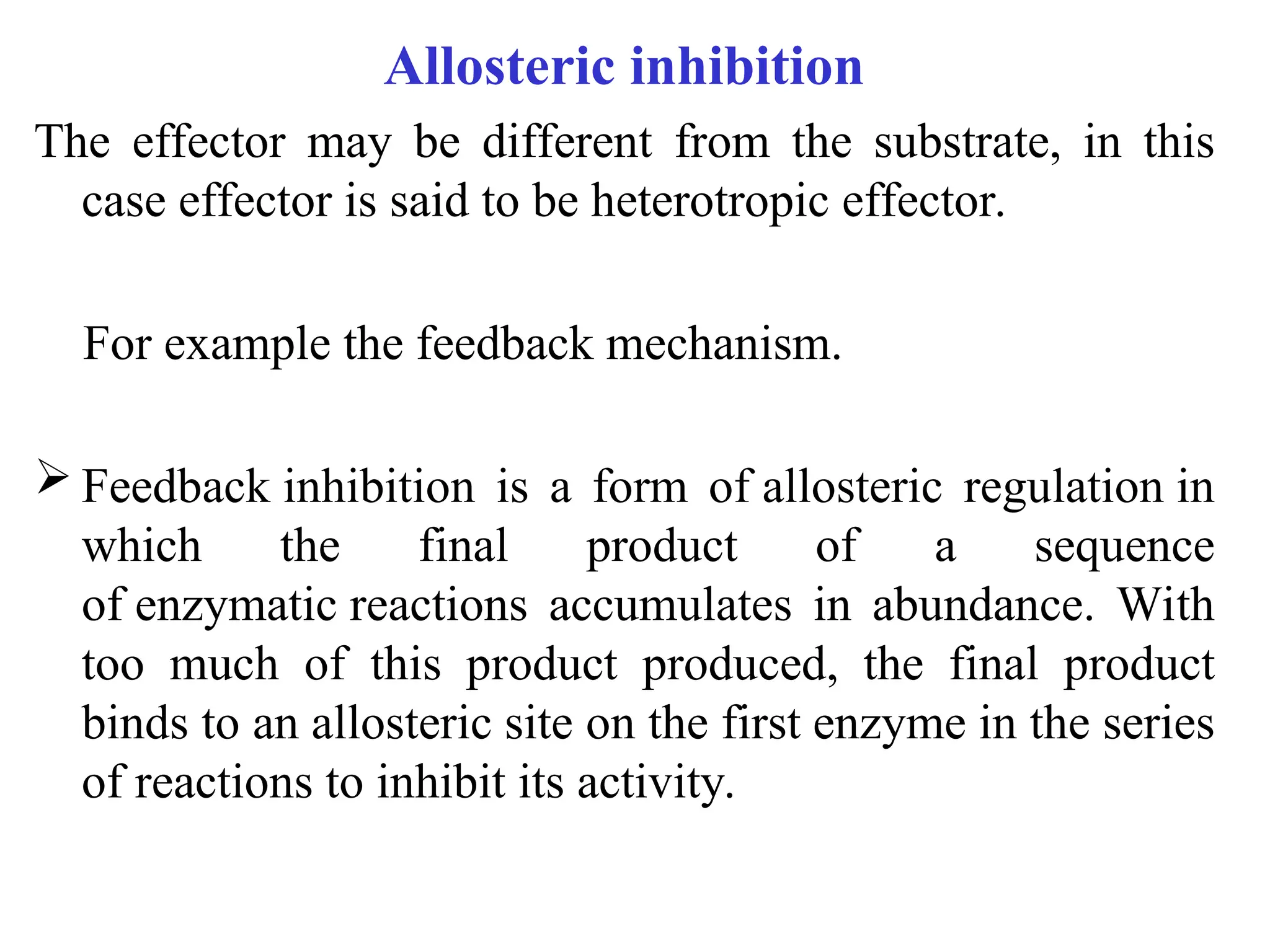 Allosteric inhibition

The effector may be different from the substrate, in this case effector is said to be heterotropic effector.

For example the feedback mechanism.

➢ Feedback inhibition is a form of allosteric regulation in which the final product of a sequence of enzymatic reactions accumulates in abundance. With too much of this product produced, the final product binds to an allosteric site on the first enzyme in the series of reactions to inhibit its activity.